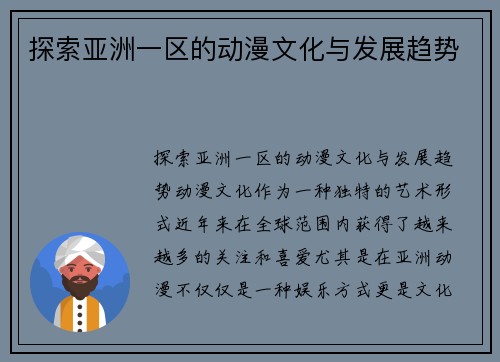 探索亚洲一区的动漫文化与发展趋势

探索亚洲一区的动漫文化与发展趋势动漫文化作为一种独特的艺术形式近年来在全球范围内获得了越来越多的关注和喜爱尤其是在亚洲动漫不仅仅是一种娱乐方式更是文化